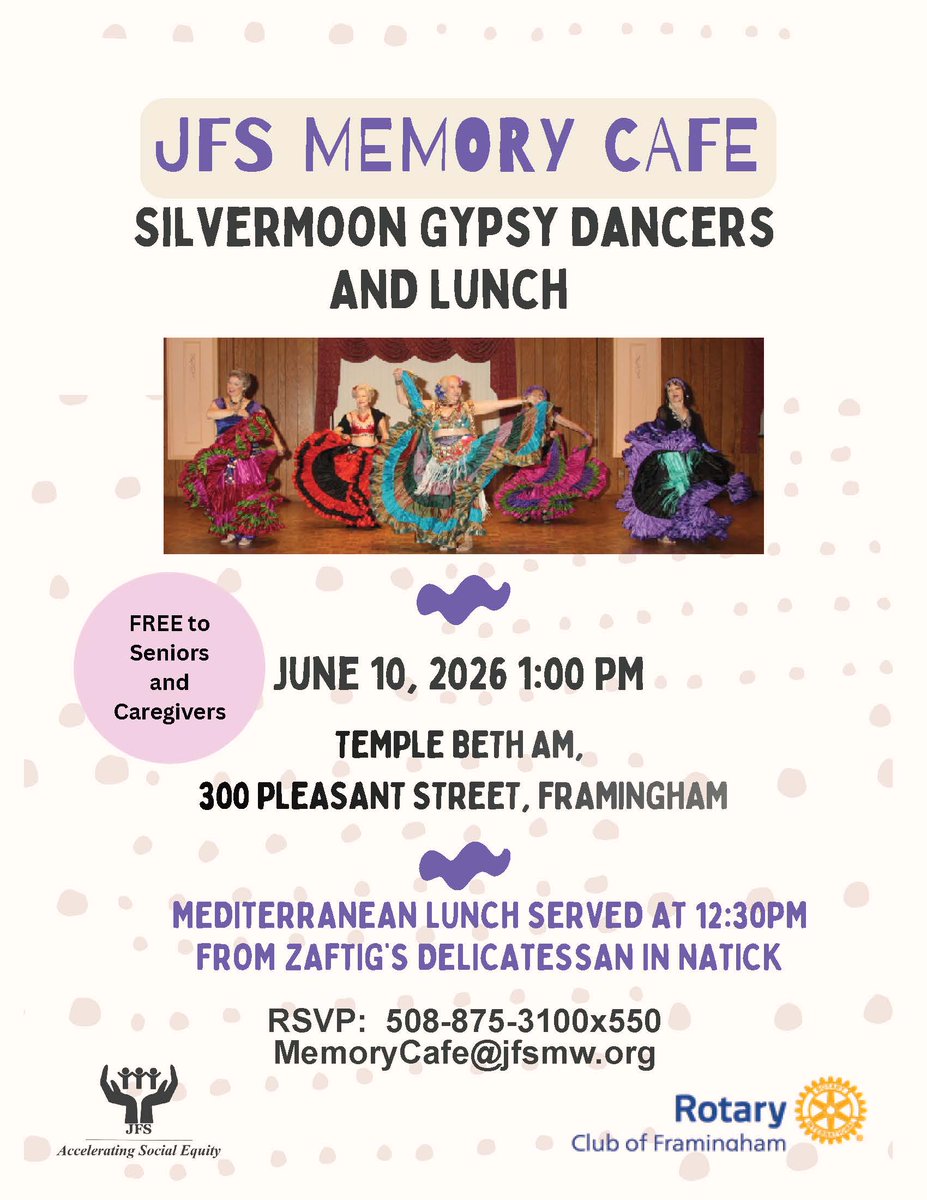 JFS MEMORY CAFE

SILVERMOON GYPSY DANCERS AND LUNCH

FREE to Seniors and Caregivers

JUNE 10, 2026 1:00 PM

TEMPLE BETH AM,
300 PLEASANT STREET, FRAMINGHAM

MEDITERRANEAN LUNCH SERVED AT 12:30PM FROM ZAFTIG'S DELICATESSAN IN NATICK

RSVP: 508-875-3100x550
MemoryCafe@jfsmw.org

JFS
Accelerating Social Equity

Rotary
Club of Framingham